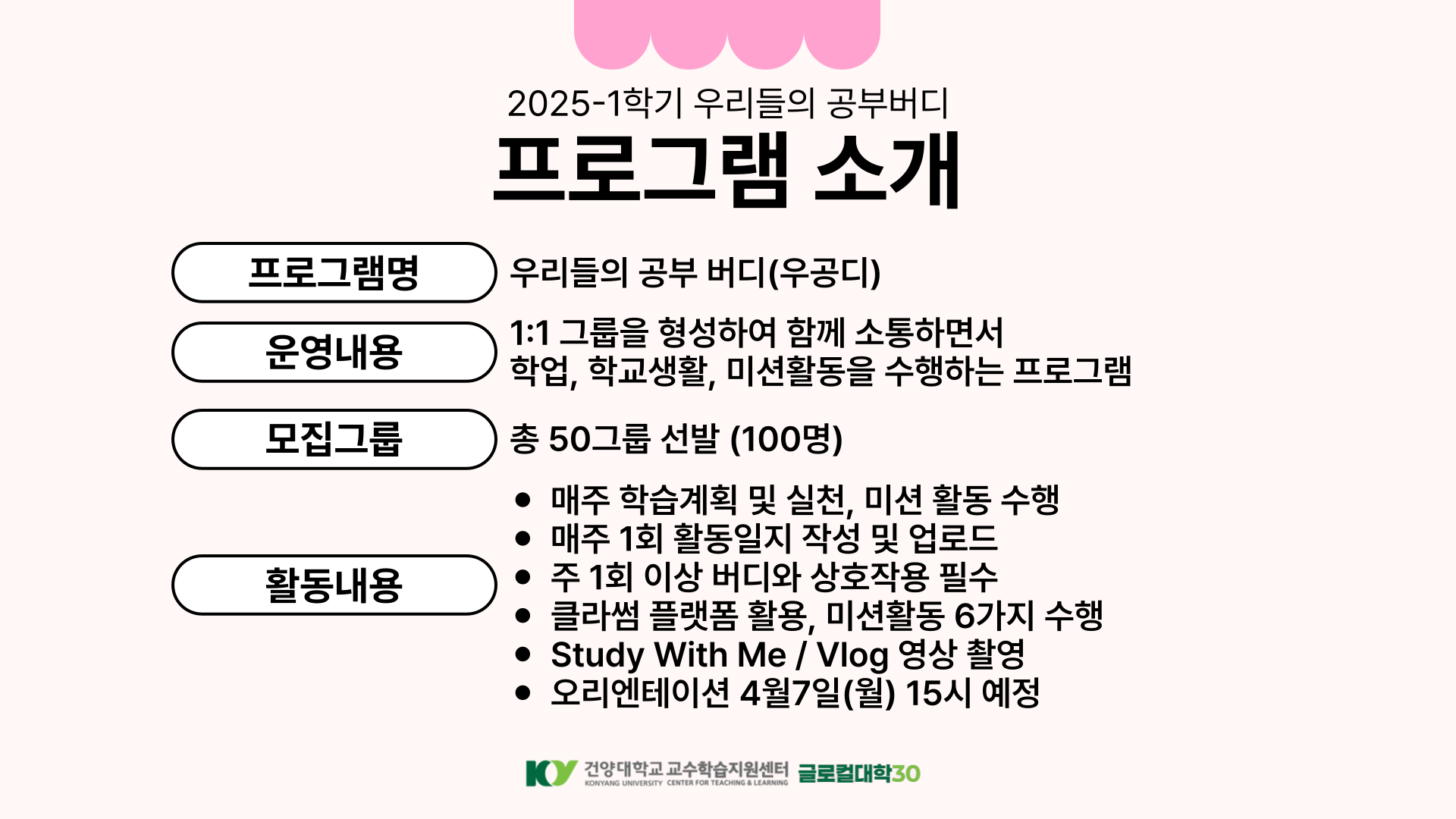 2025-1학기 우리들의 공부버디

프로그램 소개

프로그램명
우리들의 공부 버디(우공디)

운영내용
1:1 그룹을 형성하여 함께 소통하면서 학업, 학교생활, 미션활동을 수행하는 프로그램

모집그룹
총 50그룹 선발 (100명)

활동내용
• 매주 학습계획 및 실천, 미션 활동 수행
• 매주 1회 활동일지 작성 및 업로드
• 주 1회 이상 버디와 상호작용 필수
• 클라썸 플랫폼 활용, 미션활동 6가지 수행
• Study With Me / Vlog 영상 촬영
• 오리엔테이션 4월7일(월) 15시 예정

KY 건양대학교 교수학습지원센터
KONYANG UNIVERSITY CENTER FOR TEACHING & LEARNING
글로컬대학30